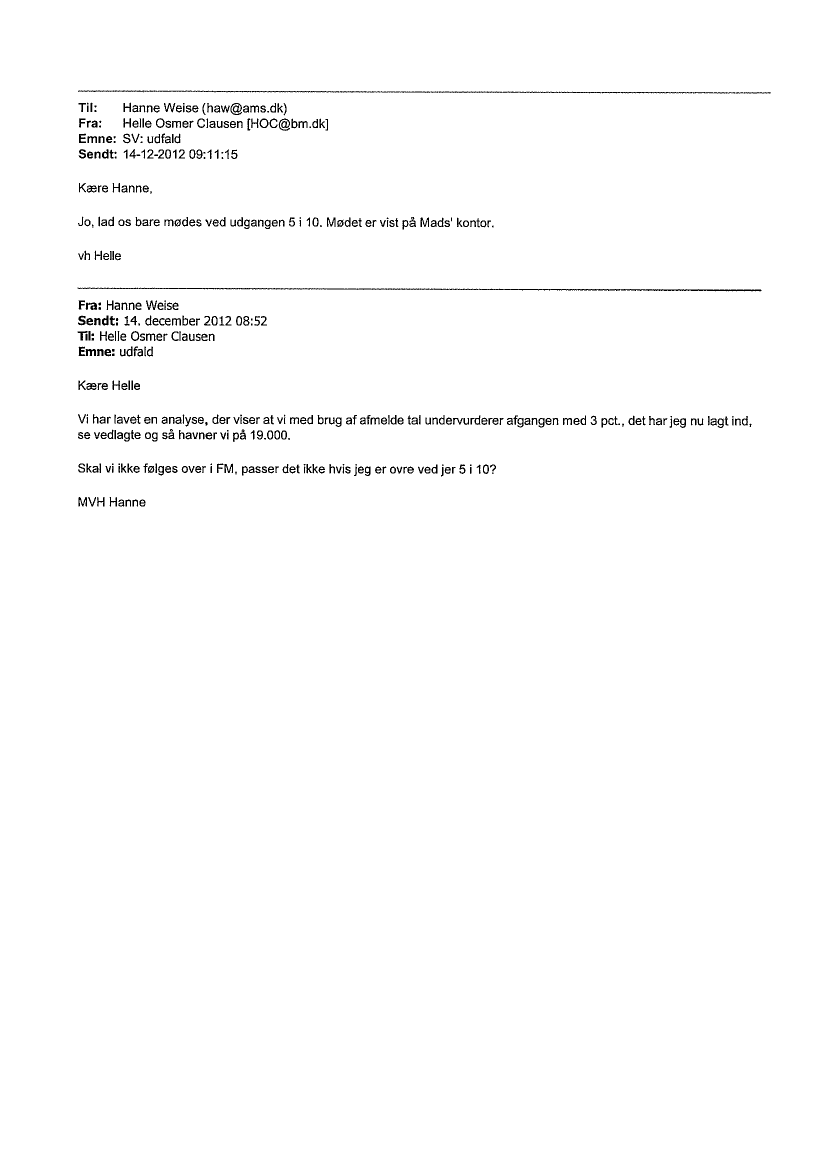 Til: Hanne Weise (haw@ams.dk)
Fra: Helle Osmer Clausen [HOC@bm.dk]
Emne: SV: udfald
Sendt: 14-12-2012 09:11:15

Kære Hanne,

Jo, lad os bare mødes ved udgangen 5 i 10. Mødet er vist på Mads' kontor.

vh Helle

Fra: Hanne Weise
Sendt: 14. december 2012 08:52
Til: Helle Osmer Clausen
Emne: udfald

Kære Helle

Vi har lavet en analyse, der viser at vi med brug af afmelde tal undervurderer afgangen med 3 pct., det har jeg nu lagt ind, se vedlagte og så havner vi på 19.000.

Skal vi ikke følges over i FM, passer det ikke hvis jeg er ovre ved jer 5 i 10?

MVH Hanne